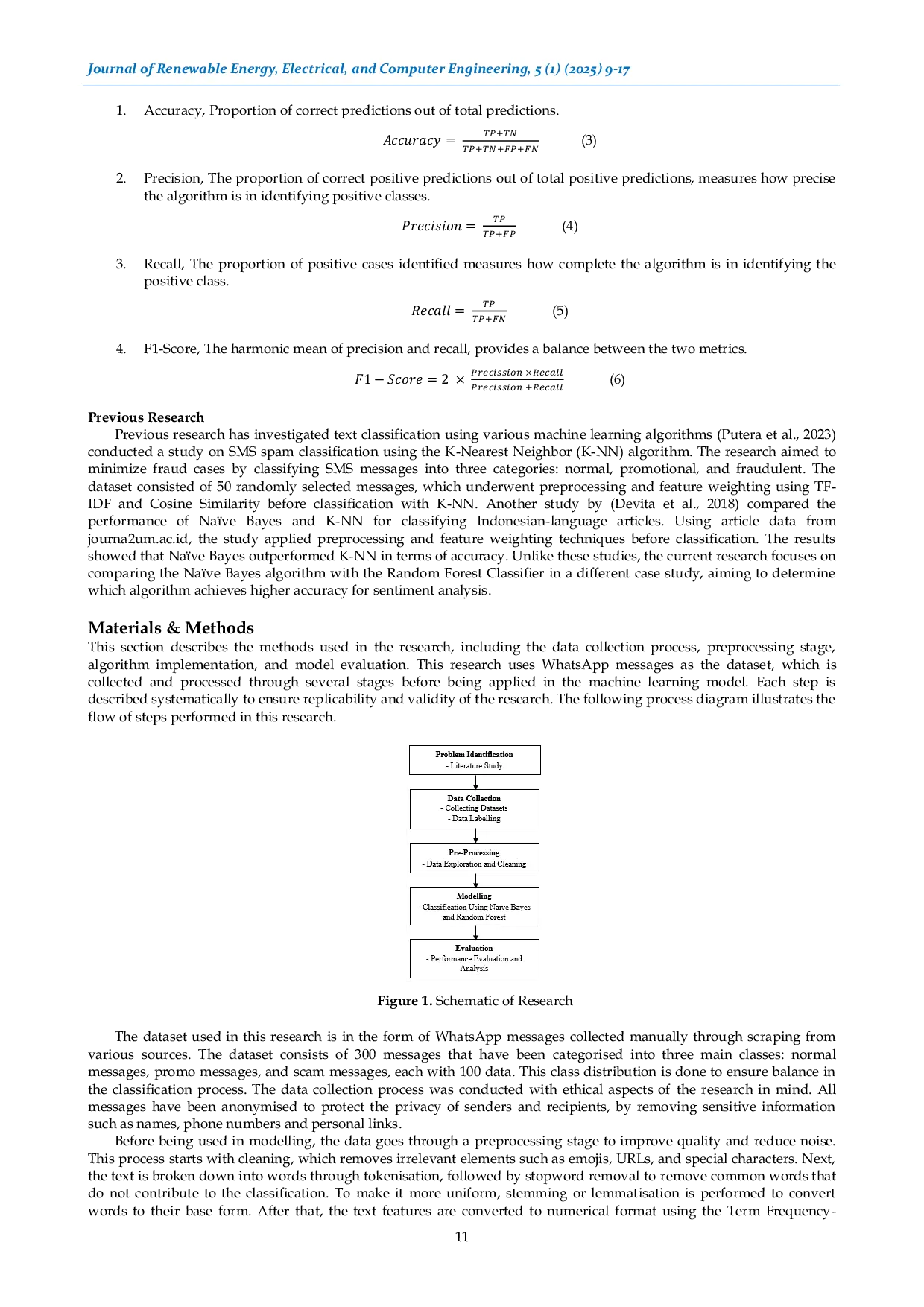 Journal of Renewable Energy, Electrical, and Computer Engineering, 5 (1) (2025) 9-17

1. Accuracy, Proportion of correct predictions out of total predictions.

$Accuracy = \frac{TP+TN}{TP+TN+FP+FN}$ (3)

2. Precision, The proportion of correct positive predictions out of total positive predictions, measures how precise the algorithm is in identifying positive classes.

$Precision = \frac{TP}{TP+FP}$ (4)

3. Recall, The proportion of positive cases identified measures how complete the algorithm is in identifying the positive class.

$Recall = \frac{TP}{TP+FN}$ (5)

4. F1-Score, The harmonic mean of precision and recall, provides a balance between the two metrics.

$F1 - Score = 2 \times \frac{Precission \times Recall}{Precission + Recall}$ (6)

Previous Research

Previous research has investigated text classification using various machine learning algorithms (Putera et al., 2023) conducted a study on SMS spam classification using the K-Nearest Neighbor (K-NN) algorithm. The research aimed to minimize fraud cases by classifying SMS messages into three categories: normal, promotional, and fraudulent. The dataset consisted of 50 randomly selected messages, which underwent preprocessing and feature weighting using TF-IDF and Cosine Similarity before classification with K-NN. Another study by (Devita et al., 2018) compared the performance of Naïve Bayes and K-NN for classifying Indonesian-language articles. Using article data from journa2um.ac.id, the study applied preprocessing and feature weighting techniques before classification. The results showed that Naïve Bayes outperformed K-NN in terms of accuracy. Unlike these studies, the current research focuses on comparing the Naïve Bayes algorithm with the Random Forest Classifier in a different case study, aiming to determine which algorithm achieves higher accuracy for sentiment analysis.

Materials & Methods

This section describes the methods used in the research, including the data collection process, preprocessing stage, algorithm implementation, and model evaluation. This research uses WhatsApp messages as the dataset, which is collected and processed through several stages before being applied in the machine learning model. Each step is described systematically to ensure replicability and validity of the research. The following process diagram illustrates the flow of steps performed in this research.

Problem Identification
- Literature Study

Data Collection
- Collecting Datasets
- Data Labelling

Pre-Processing
- Data Exploration and Cleaning

Modelling
- Classification Using Naïve Bayes and Random Forest

Evaluation
- Performance Evaluation and Analysis

Figure 1. Schematic of Research

The dataset used in this research is in the form of WhatsApp messages collected manually through scraping from various sources. The dataset consists of 300 messages that have been categorised into three main classes: normal messages, promo messages, and scam messages, each with 100 data. This class distribution is done to ensure balance in the classification process. The data collection process was conducted with ethical aspects of the research in mind. All messages have been anonymised to protect the privacy of senders and recipients, by removing sensitive information such as names, phone numbers and personal links.

Before being used in modelling, the data goes through a preprocessing stage to improve quality and reduce noise. This process starts with cleaning, which removes irrelevant elements such as emojis, URLs, and special characters. Next, the text is broken down into words through tokenisation, followed by stopword removal to remove common words that do not contribute to the classification. To make it more uniform, stemming or lemmatisation is performed to convert words to their base form. After that, the text features are converted to numerical format using the Term Frequency-

11